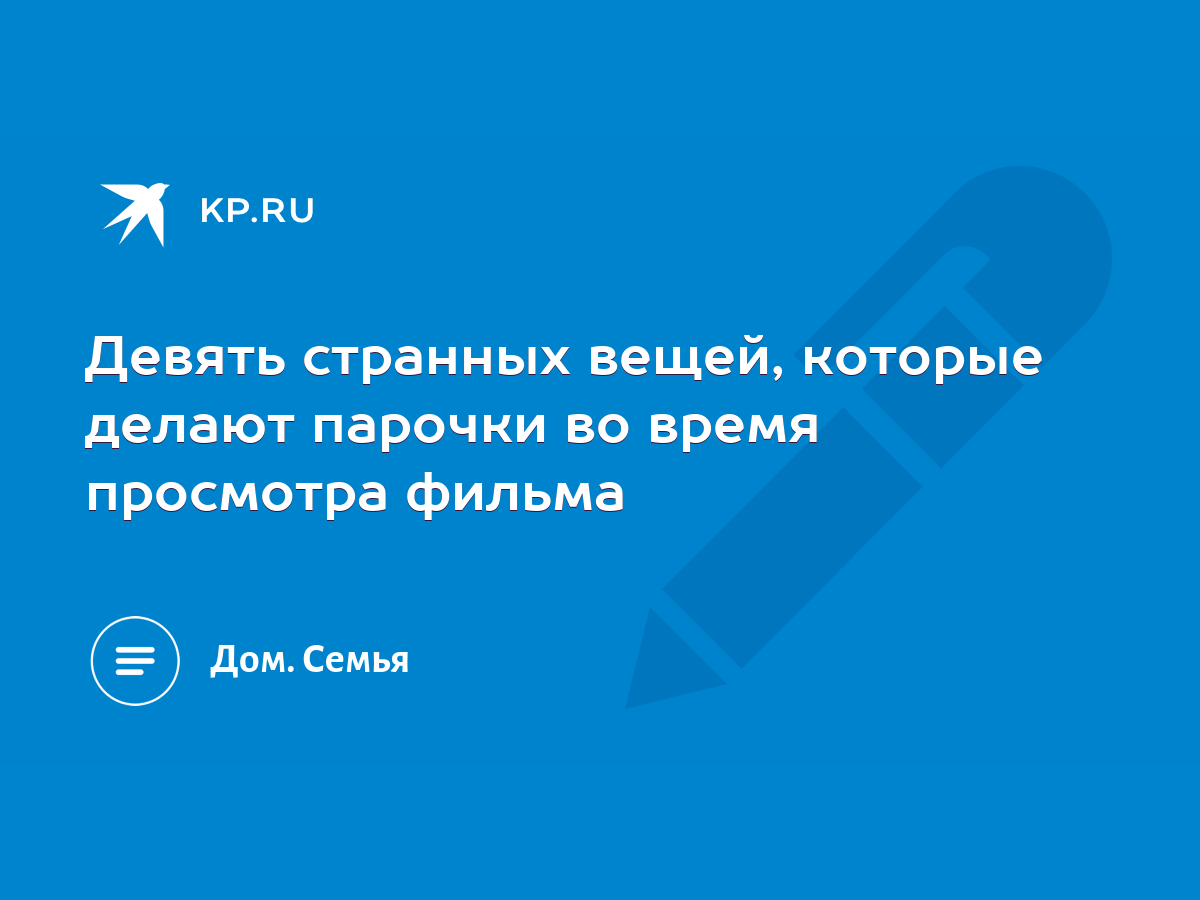 KP.RU

Девять странных вещей, которые делают парочки во время просмотра фильма

Дом. Семья